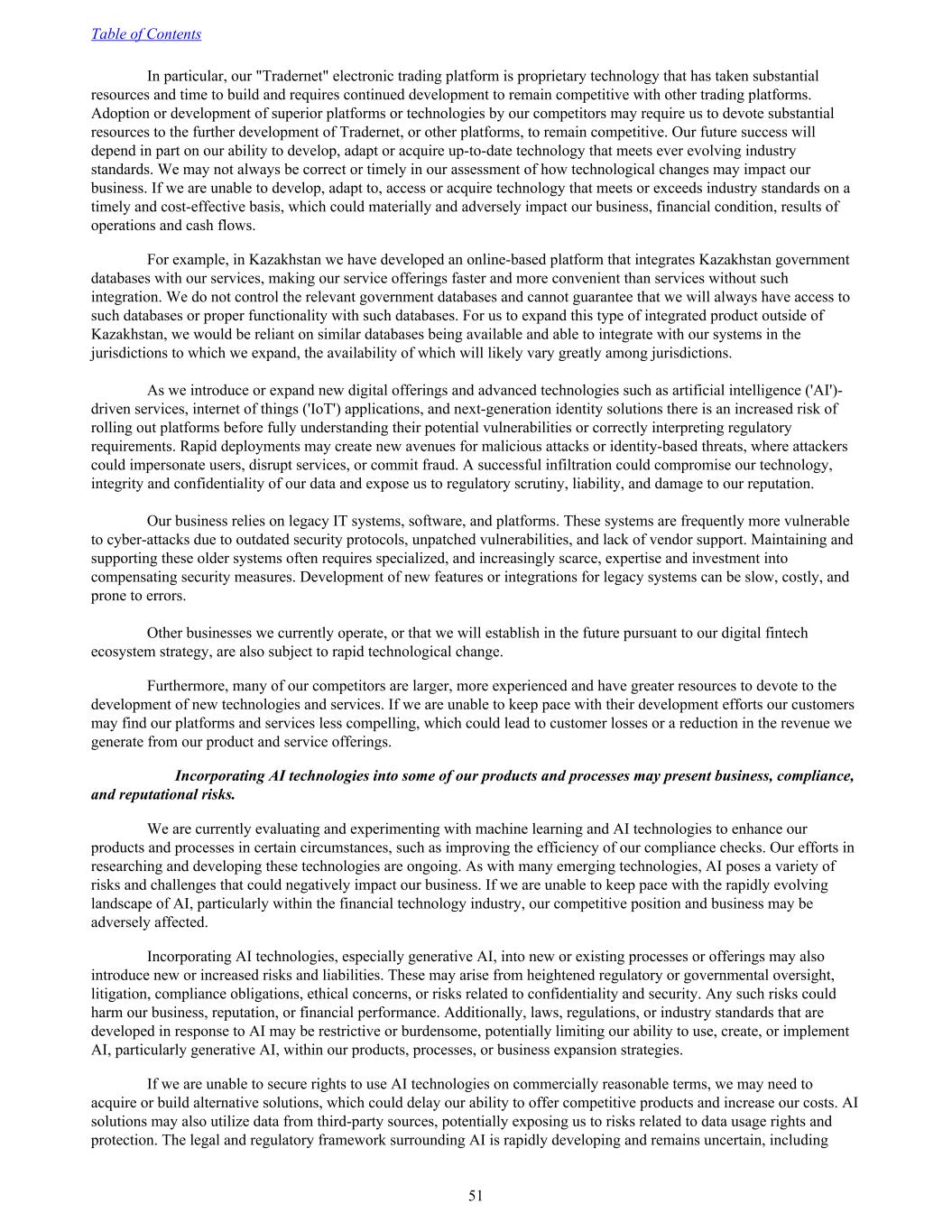 Table of Contents

In particular, our "Tradernet" electronic trading platform is proprietary technology that has taken substantial resources and time to build and requires continued development to remain competitive with other trading platforms. Adoption or development of superior platforms or technologies by our competitors may require us to devote substantial resources to the further development of Tradernet, or other platforms, to remain competitive. Our future success will depend in part on our ability to develop, adapt or acquire up-to-date technology that meets ever evolving industry standards. We may not always be correct or timely in our assessment of how technological changes may impact our business. If we are unable to develop, adapt to, access or acquire technology that meets or exceeds industry standards on a timely and cost-effective basis, which could materially and adversely impact our business, financial condition, results of operations and cash flows.

For example, in Kazakhstan we have developed an online-based platform that integrates Kazakhstan government databases with our services, making our service offerings faster and more convenient than services without such integration. We do not control the relevant government databases and cannot guarantee that we will always have access to such databases or proper functionality with such databases. For us to expand this type of integrated product outside of Kazakhstan, we would be reliant on similar databases being available and able to integrate with our systems in the jurisdictions to which we expand, the availability of which will likely vary greatly among jurisdictions.

As we introduce or expand new digital offerings and advanced technologies such as artificial intelligence ('AI')-driven services, internet of things ('IoT') applications, and next-generation identity solutions there is an increased risk of rolling out platforms before fully understanding their potential vulnerabilities or correctly interpreting regulatory requirements. Rapid deployments may create new avenues for malicious attacks or identity-based threats, where attackers could impersonate users, disrupt services, or commit fraud. A successful infiltration could compromise our technology, integrity and confidentiality of our data and expose us to regulatory scrutiny, liability, and damage to our reputation.

Our business relies on legacy IT systems, software, and platforms. These systems are frequently more vulnerable to cyber-attacks due to outdated security protocols, unpatched vulnerabilities, and lack of vendor support. Maintaining and supporting these older systems often requires specialized, and increasingly scarce, expertise and investment into compensating security measures. Development of new features or integrations for legacy systems can be slow, costly, and prone to errors.

Other businesses we currently operate, or that we will establish in the future pursuant to our digital fintech ecosystem strategy, are also subject to rapid technological change.

Furthermore, many of our competitors are larger, more experienced and have greater resources to devote to the development of new technologies and services. If we are unable to keep pace with their development efforts our customers may find our platforms and services less compelling, which could lead to customer losses or a reduction in the revenue we generate from our product and service offerings.

Incorporating AI technologies into some of our products and processes may present business, compliance, and reputational risks.

We are currently evaluating and experimenting with machine learning and AI technologies to enhance our products and processes in certain circumstances, such as improving the efficiency of our compliance checks. Our efforts in researching and developing these technologies are ongoing. As with many emerging technologies, AI poses a variety of risks and challenges that could negatively impact our business. If we are unable to keep pace with the rapidly evolving landscape of AI, particularly within the financial technology industry, our competitive position and business may be adversely affected.

Incorporating AI technologies, especially generative AI, into new or existing processes or offerings may also introduce new or increased risks and liabilities. These may arise from heightened regulatory or governmental oversight, litigation, compliance obligations, ethical concerns, or risks related to confidentiality and security. Any such risks could harm our business, reputation, or financial performance. Additionally, laws, regulations, or industry standards that are developed in response to AI may be restrictive or burdensome, potentially limiting our ability to use, create, or implement AI, particularly generative AI, within our products, processes, or business expansion strategies.

If we are unable to secure rights to use AI technologies on commercially reasonable terms, we may need to acquire or build alternative solutions, which could delay our ability to offer competitive products and increase our costs. AI solutions may also utilize data from third-party sources, potentially exposing us to risks related to data usage rights and protection. The legal and regulatory framework surrounding AI is rapidly developing and remains uncertain, including

51